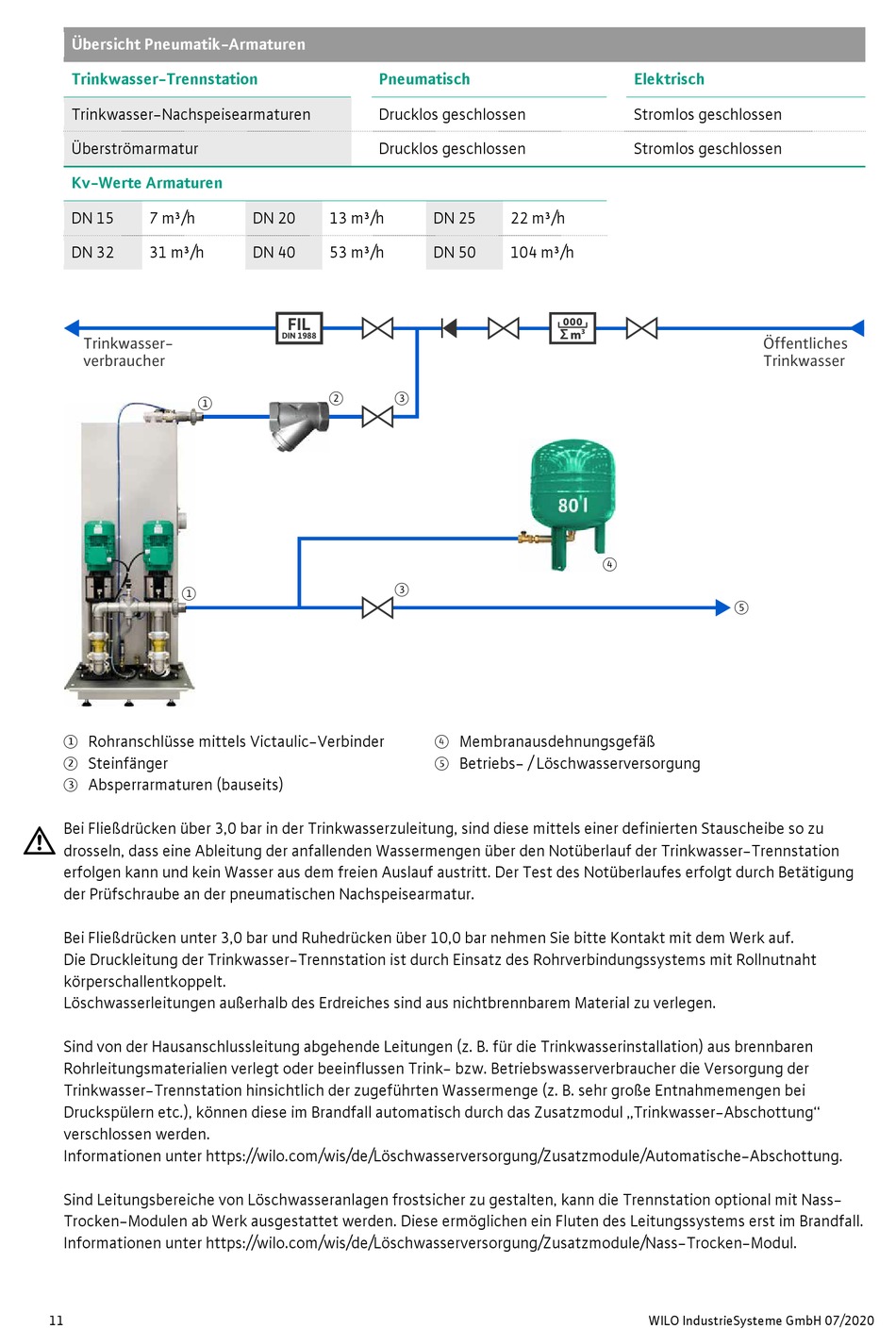 Übersicht Pneumatik-Armaturen

| Trinkwasser-Trennstation | Pneumatisch | Elektrisch |
|---|---|---|
| Trinkwasser-Nachspeisearmaturen | Drucklos geschlossen | Stromlos geschlossen |
| Überströmarmatur | Drucklos geschlossen | Stromlos geschlossen |

Kv-Werte Armaturen

| DN 15 | 7 m³/h | DN 20 | 13 m³/h | DN 25 | 22 m³/h |
|---|---|---|---|---|---|
| DN 32 | 31 m³/h | DN 40 | 53 m³/h | DN 50 | 104 m³/h |

Trinkwasser-verbraucher

FIL DIN 1988

000 Σ m³

Öffentliches Trinkwasser

①
②
③
80 l
④
①
③
⑤

① Rohranschlüsse mittels Victaulic-Verbinder
② Steinfänger
③ Absperrarmaturen (bauseits)
④ Membranausdehnungsgefäß
⑤ Betriebs- / Löschwasserversorgung

Bei Fließdrücken über 3,0 bar in der Trinkwasserzuleitung, sind diese mittels einer definierten Stauscheibe so zu drosseln, dass eine Ableitung der anfallenden Wassermengen über den Notüberlauf der Trinkwasser-Trennstation erfolgen kann und kein Wasser aus dem freien Auslauf austritt. Der Test des Notüberlaufes erfolgt durch Betätigung der Prüfschraube an der pneumatischen Nachspeisearmatur.

Bei Fließdrücken unter 3,0 bar und Ruhedrücken über 10,0 bar nehmen Sie bitte Kontakt mit dem Werk auf.
Die Druckleitung der Trinkwasser-Trennstation ist durch Einsatz des Rohrverbindungssystems mit Rollnutnaht körperschallentkoppelt.
Löschwasserleitungen außerhalb des Erdreiches sind aus nichtbrennbarem Material zu verlegen.

Sind von der Hausanschlussleitung abgehende Leitungen (z. B. für die Trinkwasserinstallation) aus brennbaren Rohrleitungsmaterialien verlegt oder beeinflussen Trink- bzw. Betriebswasserverbraucher die Versorgung der Trinkwasser-Trennstation hinsichtlich der zugeführten Wassermenge (z. B. sehr große Entnahmemengen bei Druckspülern etc.), können diese im Brandfall automatisch durch das Zusatzmodul „Trinkwasser-Abschottung“ verschlossen werden.
Informationen unter https://wilo.com/wis/de/Löschwasserversorgung/Zusatzmodule/Automatische-Abschottung.

Sind Leitungsbereiche von Löschwasseranlagen frostsicher zu gestalten, kann die Trennstation optional mit Nass-Trocken-Modulen ab Werk ausgestattet werden. Diese ermöglichen ein Fluten des Leitungssystems erst im Brandfall. Informationen unter https://wilo.com/wis/de/Löschwasserversorgung/Zusatzmodule/Nass-Trocken-Modul.

11

WILO IndustrieSysteme GmbH 07/2020